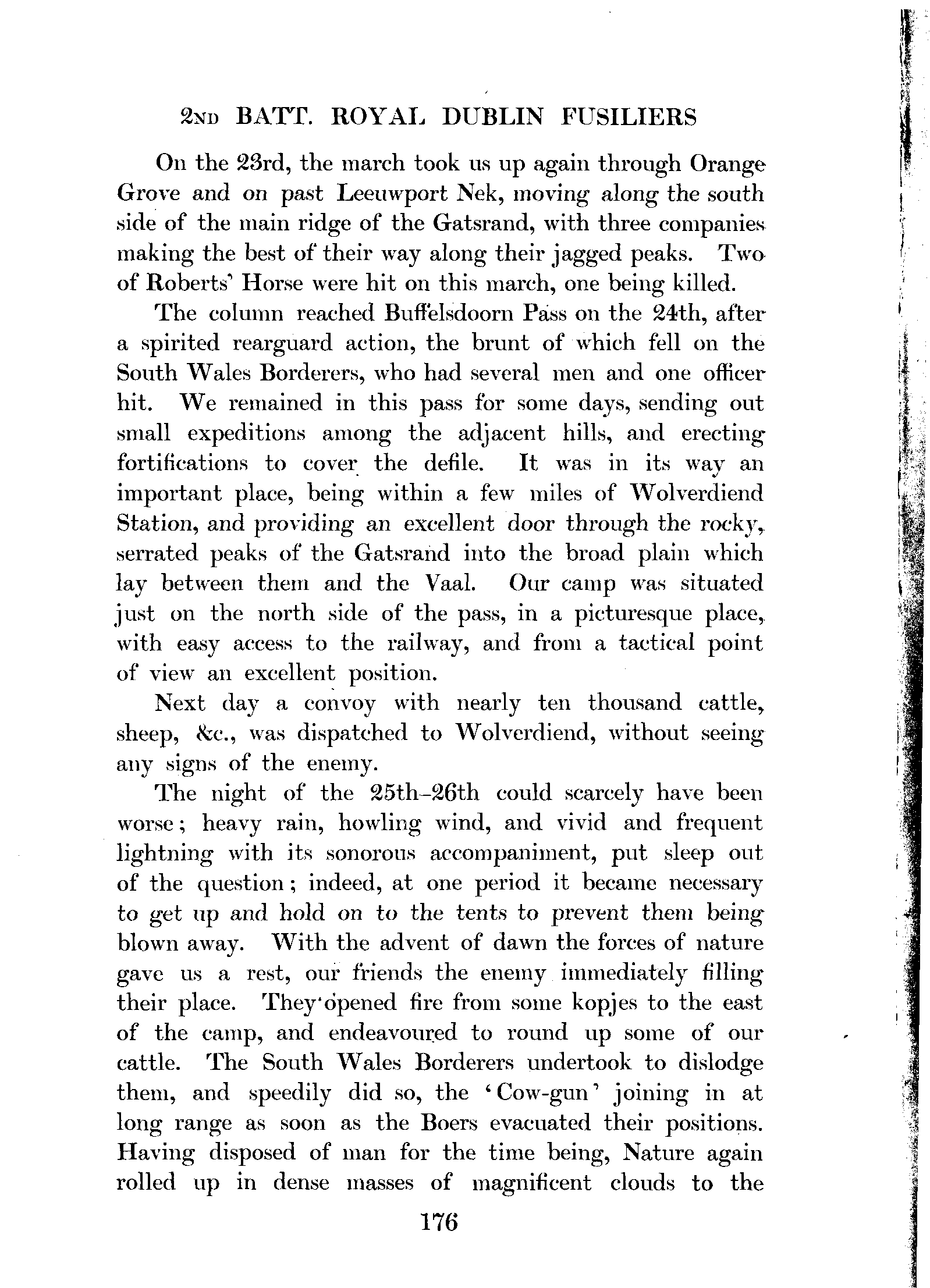 2ND BATT. ROYAL DUBLIN FUSILIERS

On the 23rd, the march took us up again through Orange Grove and on past Leeuwport Nek, moving along the south side of the main ridge of the Gatsrand, with three companies making the best of their way along their jagged peaks. Two of Roberts' Horse were hit on this march, one being killed.

The column reached Buffelsdoorn Pass on the 24th, after a spirited rearguard action, the brunt of which fell on the South Wales Borderers, who had several men and one officer hit. We remained in this pass for some days, sending out small expeditions among the adjacent hills, and erecting fortifications to cover the defile. It was in its way an important place, being within a few miles of Wolverdiend Station, and providing an excellent door through the rocky, serrated peaks of the Gatsrand into the broad plain which lay between them and the Vaal. Our camp was situated just on the north side of the pass, in a picturesque place, with easy access to the railway, and from a tactical point of view an excellent position.

Next day a convoy with nearly ten thousand cattle, sheep, &c., was dispatched to Wolverdiend, without seeing any signs of the enemy.

The night of the 25th–26th could scarcely have been worse; heavy rain, howling wind, and vivid and frequent lightning with its sonorous accompaniment, put sleep out of the question; indeed, at one period it became necessary to get up and hold on to the tents to prevent them being blown away. With the advent of dawn the forces of nature gave us a rest, our friends the enemy immediately filling their place. They opened fire from some kopjes to the east of the camp, and endeavoured to round up some of our cattle. The South Wales Borderers undertook to dislodge them, and speedily did so, the 'Cow-gun' joining in at long range as soon as the Boers evacuated their positions. Having disposed of man for the time being, Nature again rolled up in dense masses of magnificent clouds to the

176